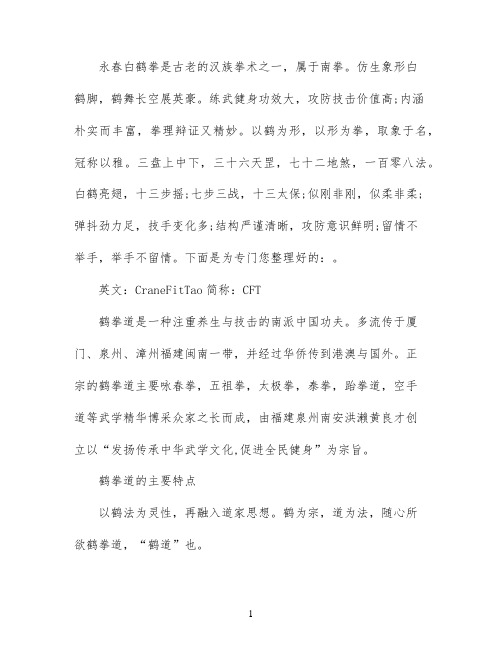 永春白鹤拳是古老的汉族拳术之一，属于南拳。仿生象形白鹤脚，鹤舞长空展英豪。练武健身功效大，攻防技击价值高;内涵朴实而丰富，拳理辩证又精妙。以鹤为形，以形为拳，取象于名，冠称以稚。三盘上中下，三十六天罡，七十二地煞，一百零八法。白鹤亮翅，十三步摇;七步三战，十三太保;似刚非刚，似柔非柔;弹抖劲力足，技手变化多;结构严谨清晰，攻防意识鲜明;留情不举手，举手不留情。下面是为专门您整理好的：。

英文：CraneFitTao 简称：CFT

鹤拳道是一种注重养生与技击的南派中国功夫。多流传于厦门、泉州、漳州福建闽南一带，并经过华侨传到港澳与国外。正宗的鹤拳道主要咏春拳，五祖拳，太极拳，泰拳，跆拳道，空手道等武学精华博采众家之长而成，由福建泉州南安洪濑黄良才创立以“发扬传承中华武学文化,促进全民健身”为宗旨。

鹤拳道的主要特点

以鹤法为灵性，再融入道家思想。鹤为宗，道为法，随心所欲鹤拳道，“鹤道”也。

1